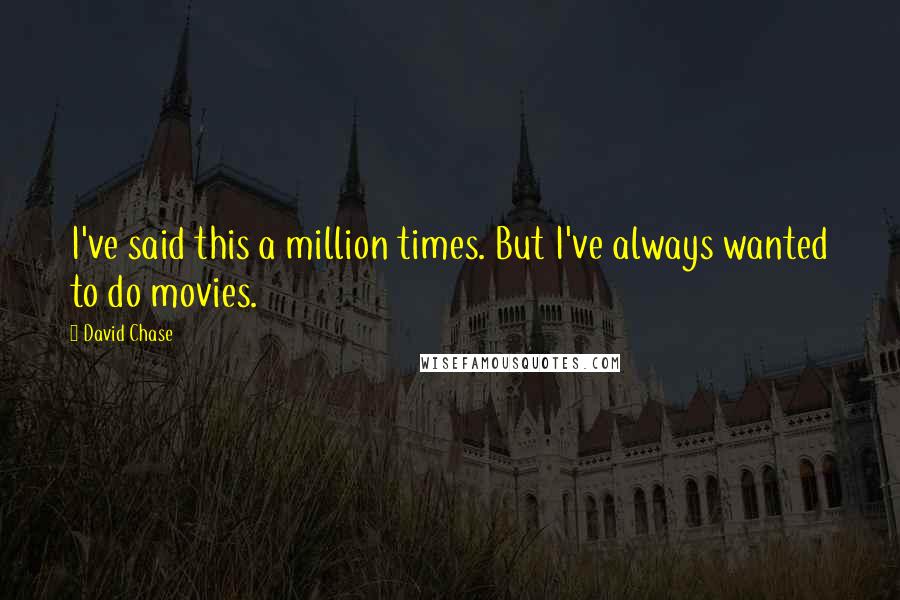 I've said this a million times. But I've always wanted to do movies.

David Chase

WISEFAMOUSQUOTES.COM